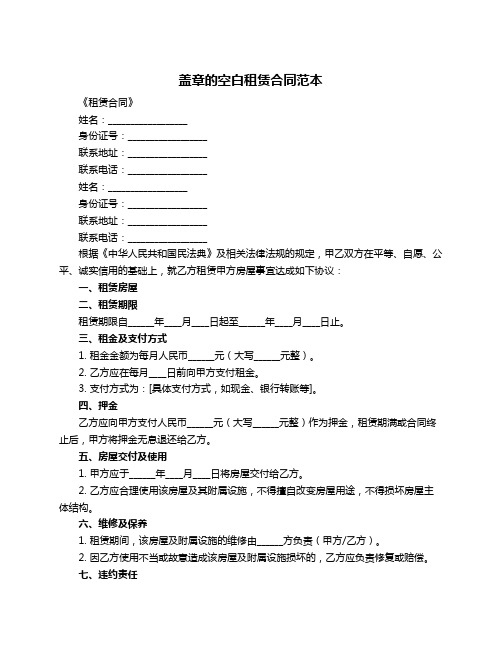 盖章的空白租赁合同范本

《租赁合同》

姓名：________________

身份证号：________________

联系地址：________________

联系电话：________________

姓名：________________

身份证号：________________

联系地址：________________

联系电话：________________

根据《中华人民共和国民法典》及相关法律法规的规定，甲乙双方在平等、自愿、公平、诚实信用的基础上，就乙方租赁甲方房屋事宜达成如下协议：

一、租赁房屋

二、租赁期限

租赁期限自_____年___月___日起至_____年___月___日止。

三、租金及支付方式

1. 租金金额为每月人民币_____元（大写_____元整）。

2. 乙方应在每月___日前向甲方支付租金。

3. 支付方式为：[具体支付方式，如现金、银行转账等]。

四、押金

乙方应向甲方支付人民币_____元（大写_____元整）作为押金，租赁期满或合同终止后，甲方将押金无息退还给乙方。

五、房屋交付及使用

1. 甲方应于_____年___月___日将房屋交付给乙方。

2. 乙方应合理使用该房屋及其附属设施，不得擅自改变房屋用途，不得损坏房屋主体结构。

六、维修及保养

1. 租赁期间，该房屋及附属设施的维修由_____方负责（甲方/乙方）。

2. 因乙方使用不当或故意造成该房屋及附属设施损坏的，乙方应负责修复或赔偿。

七、违约责任